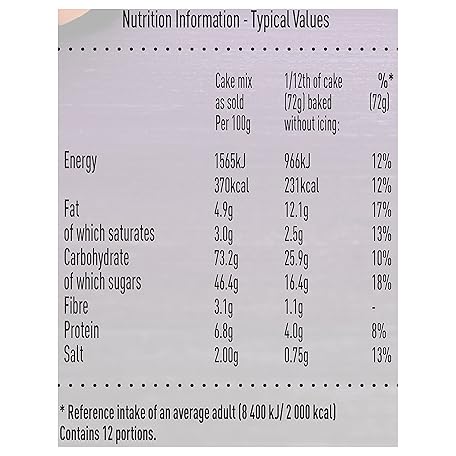 Nutrition Information - Typical Values

|  | Cake mix as sold Per 100g | 1/12th of cake (72g) baked without icing: | %* (72g) |
|---|---|---|---|
| Energy | 1565kJ | 966kJ | 12% |
|  | 370kcal | 231kcal | 12% |
| Fat | 4.9g | 12.1g | 17% |
| of which saturates | 3.0g | 2.5g | 13% |
| Carbohydrate | 73.2g | 25.9g | 10% |
| of which sugars | 46.4g | 16.4g | 18% |
| Fibre | 3.1g | 1.1g | - |
| Protein | 6.8g | 4.0g | 8% |
| Salt | 2.00g | 0.75g | 13% |

* Reference intake of an average adult (8 400 kJ/ 2 000 kcal)
Contains 12 portions.